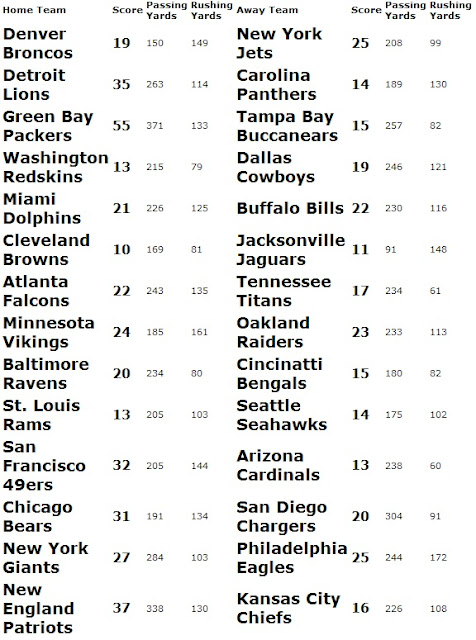 | Home Team | Score | Passing Yards | Rushing Yards | Away Team | Score | Passing Yards | Rushing Yards |
|---|---|---|---|---|---|---|---|
| Denver Broncos | 19 | 150 | 149 | New York Jets | 25 | 208 | 99 |
| Detroit Lions | 35 | 263 | 114 | Carolina Panthers | 14 | 189 | 130 |
| Green Bay Packers | 55 | 371 | 133 | Tampa Bay Buccanears | 15 | 257 | 82 |
| Washington Redskins | 13 | 215 | 79 | Dallas Cowboys | 19 | 246 | 121 |
| Miami Dolphins | 21 | 226 | 125 | Buffalo Bills | 22 | 230 | 116 |
| Cleveland Browns | 10 | 169 | 81 | Jacksonville Jaguars | 11 | 91 | 148 |
| Atlanta Falcons | 22 | 243 | 135 | Tennessee Titans | 17 | 234 | 61 |
| Minnesota Vikings | 24 | 185 | 161 | Oakland Raiders | 23 | 233 | 113 |
| Baltimore Ravens | 20 | 234 | 80 | Cincinatti Bengals | 15 | 180 | 82 |
| St. Louis Rams | 13 | 205 | 103 | Seattle Seahawks | 14 | 175 | 102 |
| San Francisco 49ers | 32 | 205 | 144 | Arizona Cardinals | 13 | 238 | 60 |
| Chicago Bears | 31 | 191 | 134 | San Diego Chargers | 20 | 304 | 91 |
| New York Giants | 27 | 284 | 103 | Philadelphia Eagles | 25 | 244 | 172 |
| New England Patriots | 37 | 338 | 130 | Kansas City Chiefs | 16 | 226 | 108 |